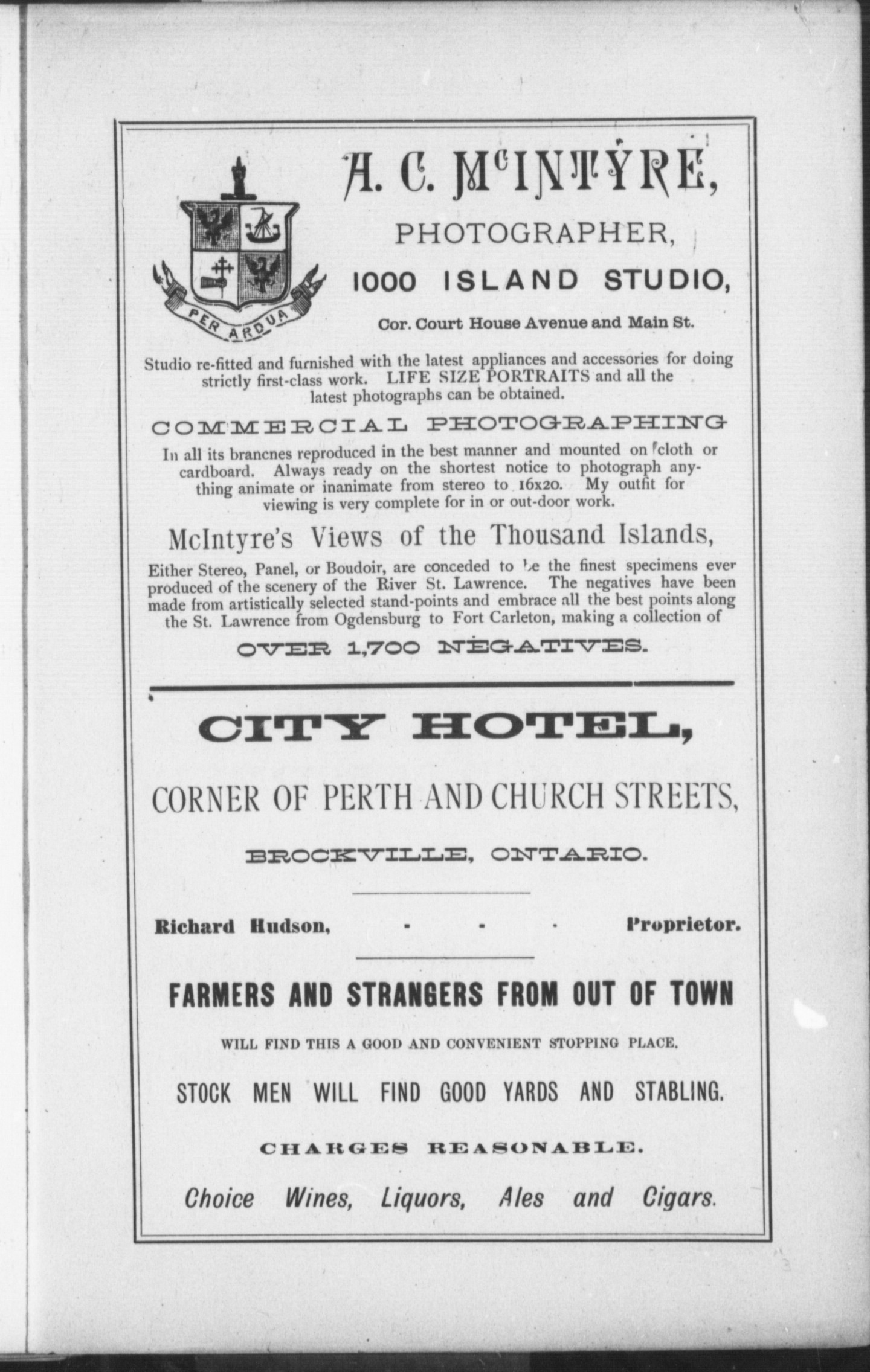 PER ARDUA

A. C. McINTYRE,

PHOTOGRAPHER,

1000 ISLAND STUDIO,

Cor. Court House Avenue and Main St.

Studio re-fitted and furnished with the latest appliances and accessories for doing strictly first-class work. LIFE SIZE PORTRAITS and all the latest photographs can be obtained.

COMMERCIAL PHOTOGRAPHING

In all its brancnes reproduced in the best manner and mounted on cloth or cardboard. Always ready on the shortest notice to photograph anything animate or inanimate from stereo to 16x20. My outfit for viewing is very complete for in or out-door work.

McIntyre's Views of the Thousand Islands,

Either Stereo, Panel, or Boudoir, are conceded to be the finest specimens ever produced of the scenery of the River St. Lawrence. The negatives have been made from artistically selected stand-points and embrace all the best points along the St. Lawrence from Ogdensburg to Fort Carleton, making a collection of

OVER 1,700 NEGATIVES.

CITY HOTEL,

CORNER OF PERTH AND CHURCH STREETS,

BROCKVILLE, ONTARIO.

Richard Hudson, - - - Proprietor.

FARMERS AND STRANGERS FROM OUT OF TOWN

WILL FIND THIS A GOOD AND CONVENIENT STOPPING PLACE.

STOCK MEN WILL FIND GOOD YARDS AND STABLING.

CHARGES REASONABLE.

Choice Wines, Liquors, Ales and Cigars.